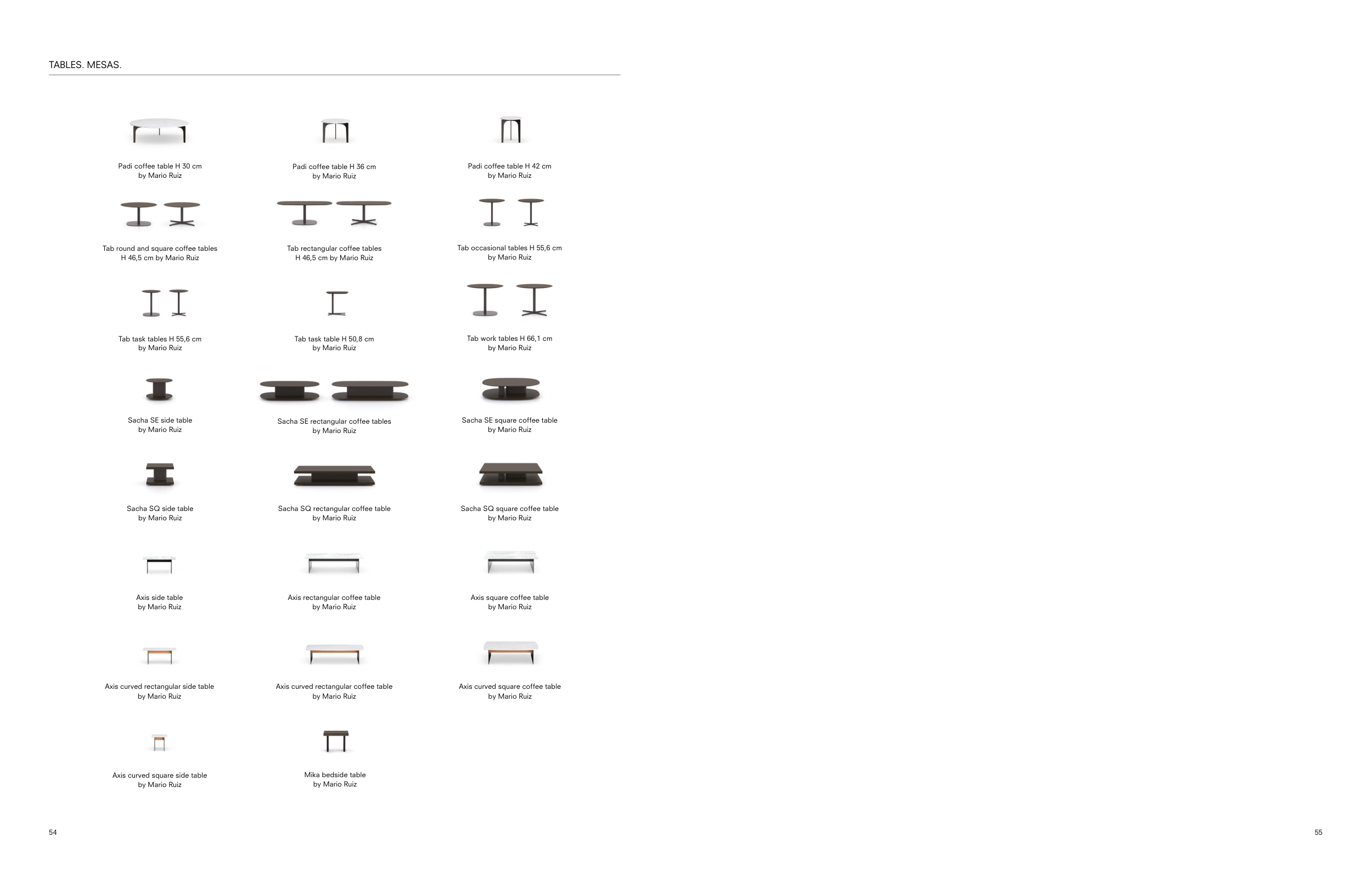 TABLES. MESAS.

Padi coffee table H 30 cm
by Mario Ruiz

Padi coffee table H 36 cm
by Mario Ruiz

Padi coffee table H 42 cm
by Mario Ruiz

Tab round and square coffee tables
H 46,5 cm by Mario Ruiz

Tab rectangular coffee tables
H 46,5 cm by Mario Ruiz

Tab occasional tables H 55,6 cm
by Mario Ruiz

Tab task tables H 55,6 cm
by Mario Ruiz

Tab task table H 50,8 cm
by Mario Ruiz

Tab work tables H 66,1 cm
by Mario Ruiz

Sacha SE side table
by Mario Ruiz

Sacha SE rectangular coffee tables
by Mario Ruiz

Sacha SE square coffee table
by Mario Ruiz

Sacha SQ side table
by Mario Ruiz

Sacha SQ rectangular coffee table
by Mario Ruiz

Sacha SQ square coffee table
by Mario Ruiz

Axis side table
by Mario Ruiz

Axis rectangular coffee table
by Mario Ruiz

Axis square coffee table
by Mario Ruiz

Axis curved rectangular side table
by Mario Ruiz

Axis curved rectangular coffee table
by Mario Ruiz

Axis curved square coffee table
by Mario Ruiz

Axis curved square side table
by Mario Ruiz

Mika bedside table
by Mario Ruiz

54

55